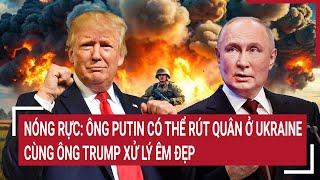 NÓNG RỰC: ÔNG PUTIN CÓ THỂ RÚT QUÂN Ở UKRAINE CÙNG ÔNG TRUMP XỬ LÝ ÊM ĐẸP